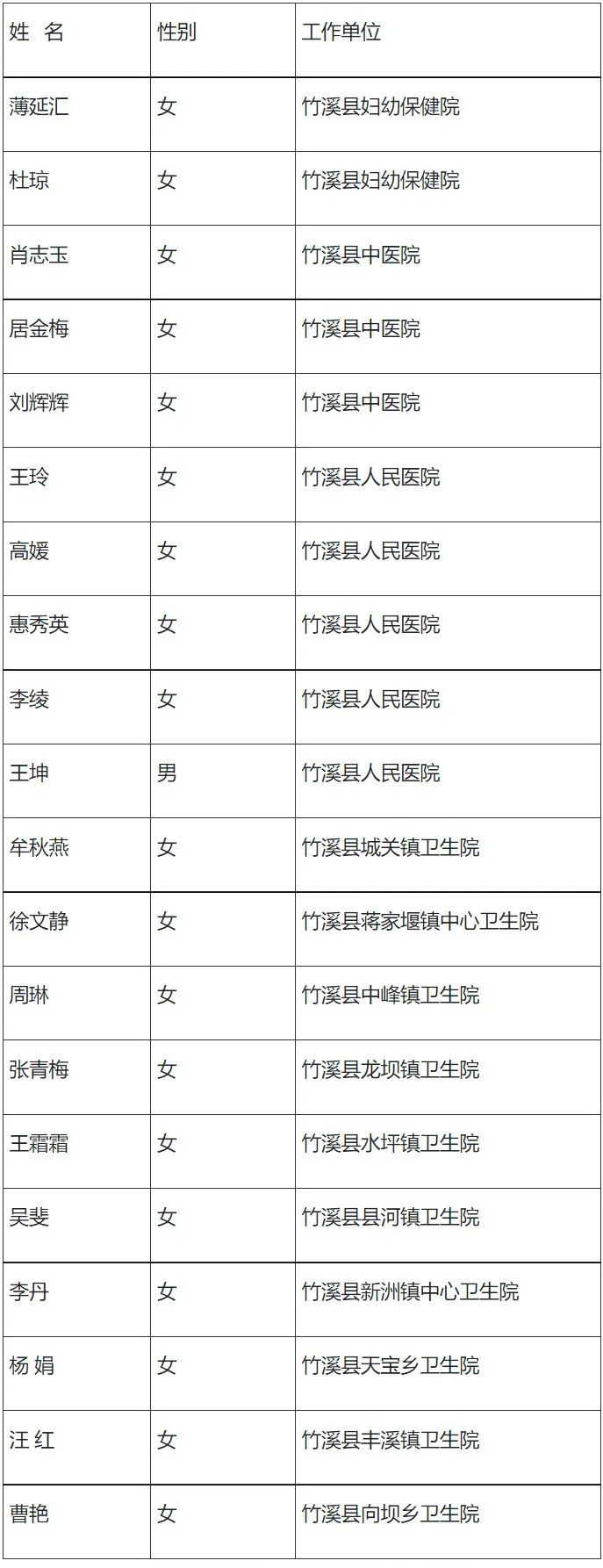 | 姓 名 | 性别 | 工作单位 |
|---|---|---|
| 薄延汇 | 女 | 竹溪县妇幼保健院 |
| 杜琼 | 女 | 竹溪县妇幼保健院 |
| 肖志玉 | 女 | 竹溪县中医院 |
| 居金梅 | 女 | 竹溪县中医院 |
| 刘辉辉 | 女 | 竹溪县中医院 |
| 王玲 | 女 | 竹溪县人民医院 |
| 高媛 | 女 | 竹溪县人民医院 |
| 惠秀英 | 女 | 竹溪县人民医院 |
| 李绫 | 女 | 竹溪县人民医院 |
| 王坤 | 男 | 竹溪县人民医院 |
| 牟秋燕 | 女 | 竹溪县城关镇卫生院 |
| 徐文静 | 女 | 竹溪县蒋家堰镇中心卫生院 |
| 周琳 | 女 | 竹溪县中峰镇卫生院 |
| 张青梅 | 女 | 竹溪县龙坝镇卫生院 |
| 王霜霜 | 女 | 竹溪县水坪镇卫生院 |
| 吴斐 | 女 | 竹溪县县河镇卫生院 |
| 李丹 | 女 | 竹溪县新洲镇中心卫生院 |
| 杨 娟 | 女 | 竹溪县天宝乡卫生院 |
| 汪 红 | 女 | 竹溪县丰溪镇卫生院 |
| 曹艳 | 女 | 竹溪县向坝乡卫生院 |